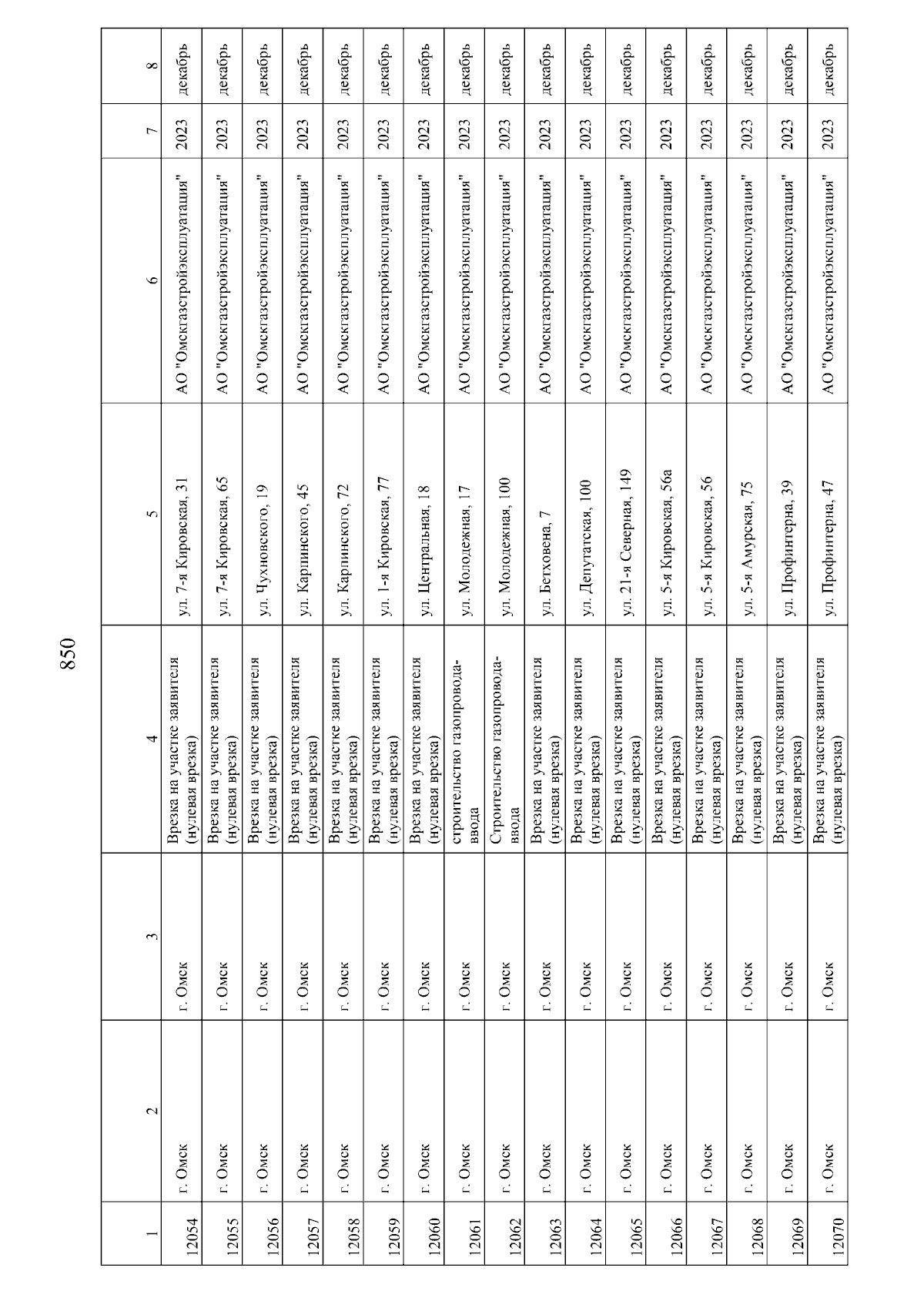 850

| 1 | 2 | 3 | 4 | 5 | 6 | 7 | 8 |
|---|---|---|---|---|---|---|---|
| 12054 | г. Омск | г. Омск | Врезка на участке заявителя (нулевая врезка) | ул. 7-я Кировская, 31 | АО "Омскгазстройэксплуатация" | 2023 | декабрь |
| 12055 | г. Омск | г. Омск | Врезка на участке заявителя (нулевая врезка) | ул. 7-я Кировская, 65 | АО "Омскгазстройэксплуатация" | 2023 | декабрь |
| 12056 | г. Омск | г. Омск | Врезка на участке заявителя (нулевая врезка) | ул. Чухновского, 19 | АО "Омскгазстройэксплуатация" | 2023 | декабрь |
| 12057 | г. Омск | г. Омск | Врезка на участке заявителя (нулевая врезка) | ул. Карпинского, 45 | АО "Омскгазстройэксплуатация" | 2023 | декабрь |
| 12058 | г. Омск | г. Омск | Врезка на участке заявителя (нулевая врезка) | ул. Карпинского, 72 | АО "Омскгазстройэксплуатация" | 2023 | декабрь |
| 12059 | г. Омск | г. Омск | Врезка на участке заявителя (нулевая врезка) | ул. 1-я Кировская, 77 | АО "Омскгазстройэксплуатация" | 2023 | декабрь |
| 12060 | г. Омск | г. Омск | Врезка на участке заявителя (нулевая врезка) | ул. Центральная, 18 | АО "Омскгазстройэксплуатация" | 2023 | декабрь |
| 12061 | г. Омск | г. Омск | строительство газопровода-ввода | ул. Молодежная, 17 | АО "Омскгазстройэксплуатация" | 2023 | декабрь |
| 12062 | г. Омск | г. Омск | Строительство газопровода-ввода | ул. Молодежная, 100 | АО "Омскгазстройэксплуатация" | 2023 | декабрь |
| 12063 | г. Омск | г. Омск | Врезка на участке заявителя (нулевая врезка) | ул. Бетховена, 7 | АО "Омскгазстройэксплуатация" | 2023 | декабрь |
| 12064 | г. Омск | г. Омск | Врезка на участке заявителя (нулевая врезка) | ул. Депутатская, 100 | АО "Омскгазстройэксплуатация" | 2023 | декабрь |
| 12065 | г. Омск | г. Омск | Врезка на участке заявителя (нулевая врезка) | ул. 21-я Северная, 149 | АО "Омскгазстройэксплуатация" | 2023 | декабрь |
| 12066 | г. Омск | г. Омск | Врезка на участке заявителя (нулевая врезка) | ул. 5-я Кировская, 56а | АО "Омскгазстройэксплуатация" | 2023 | декабрь |
| 12067 | г. Омск | г. Омск | Врезка на участке заявителя (нулевая врезка) | ул. 5-я Кировская, 56 | АО "Омскгазстройэксплуатация" | 2023 | декабрь |
| 12068 | г. Омск | г. Омск | Врезка на участке заявителя (нулевая врезка) | ул. 5-я Амурская, 75 | АО "Омскгазстройэксплуатация" | 2023 | декабрь |
| 12069 | г. Омск | г. Омск | Врезка на участке заявителя (нулевая врезка) | ул. Профинтерна, 39 | АО "Омскгазстройэксплуатация" | 2023 | декабрь |
| 12070 | г. Омск | г. Омск | Врезка на участке заявителя (нулевая врезка) | ул. Профинтерна, 47 | АО "Омскгазстройэксплуатация" | 2023 | декабрь |